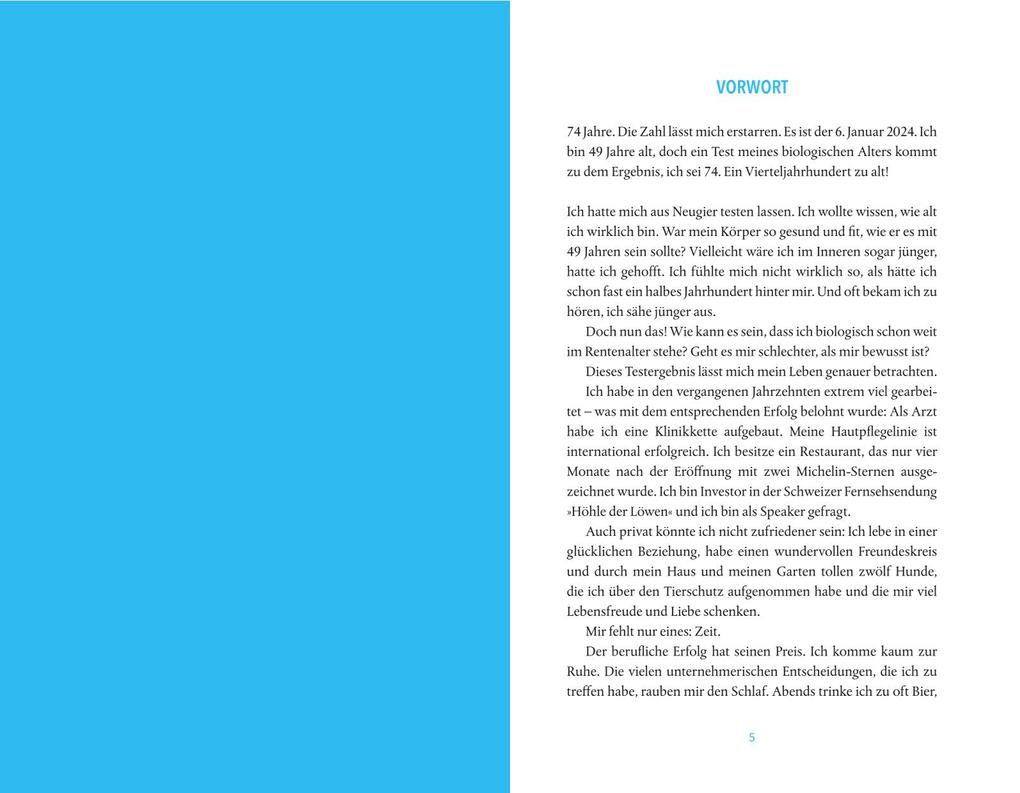 VORWORT

74 Jahre. Die Zahl lässt mich erstarren. Es ist der 6. Januar 2024. Ich bin 49 Jahre alt, doch ein Test meines biologischen Alters kommt zu dem Ergebnis, ich sei 74. Ein Vierteljahrhundert zu alt!

Ich hatte mich aus Neugier testen lassen. Ich wollte wissen, wie alt ich wirklich bin. War mein Körper so gesund und fit, wie er es mit 49 Jahren sein sollte? Vielleicht wäre ich im Inneren sogar jünger, hatte ich gehofft. Ich fühlte mich nicht wirklich so, als hätte ich schon fast ein halbes Jahrhundert hinter mir. Und oft bekam ich zu hören, ich sähe jünger aus.

Doch nun das! Wie kann es sein, dass ich biologisch schon weit im Rentenalter stehe? Geht es mir schlechter, als mir bewusst ist?

Dieses Testergebnis lässt mich mein Leben genauer betrachten.

Ich habe in den vergangenen Jahrzehnten extrem viel gearbeitet – was mit dem entsprechenden Erfolg belohnt wurde: Als Arzt habe ich eine Klinikkette aufgebaut. Meine Hautpflegelinie ist international erfolgreich. Ich besitze ein Restaurant, das nur vier Monate nach der Eröffnung mit zwei Michelin-Sternen ausgezeichnet wurde. Ich bin Investor in der Schweizer Fernsehsendung »Höhle der Löwen« und ich bin als Speaker gefragt.

Auch privat könnte ich nicht zufriedener sein: Ich lebe in einer glücklichen Beziehung, habe einen wundervollen Freundeskreis und durch mein Haus und meinen Garten tollen zwölf Hunde, die ich über den Tierschutz aufgenommen habe und die mir viel Lebensfreude und Liebe schenken.

Mir fehlt nur eines: Zeit.

Der berufliche Erfolg hat seinen Preis. Ich komme kaum zur Ruhe. Die vielen unternehmerischen Entscheidungen, die ich zu treffen habe, rauben mir den Schlaf. Abends trinke ich zu oft Bier,

5